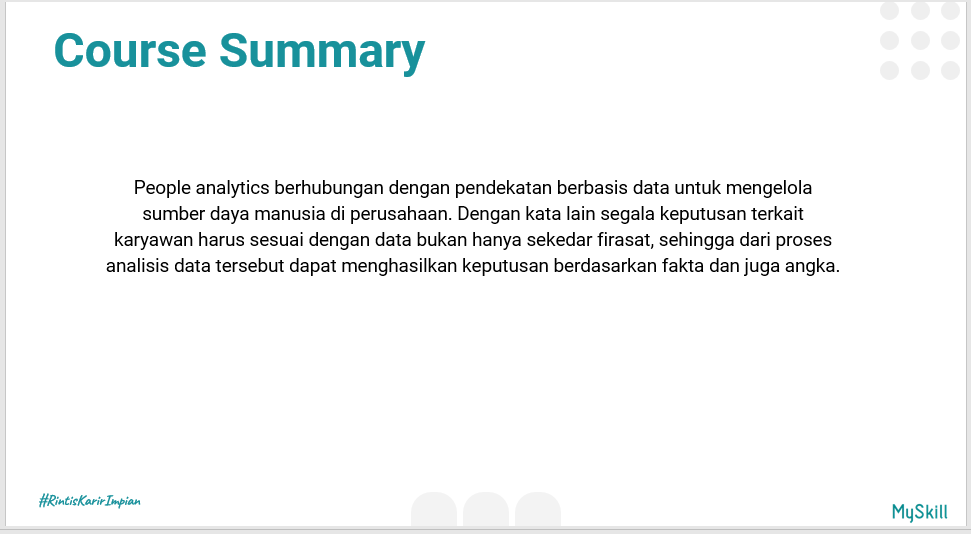 Course Summary

People analytics berhubungan dengan pendekatan berbasis data untuk mengelola sumber daya manusia di perusahaan. Dengan kata lain segala keputusan terkait karyawan harus sesuai dengan data bukan hanya sekedar firasat, sehingga dari proses analisis data tersebut dapat menghasilkan keputusan berdasarkan fakta dan juga angka.

#RintisKarirImpian

MySkill